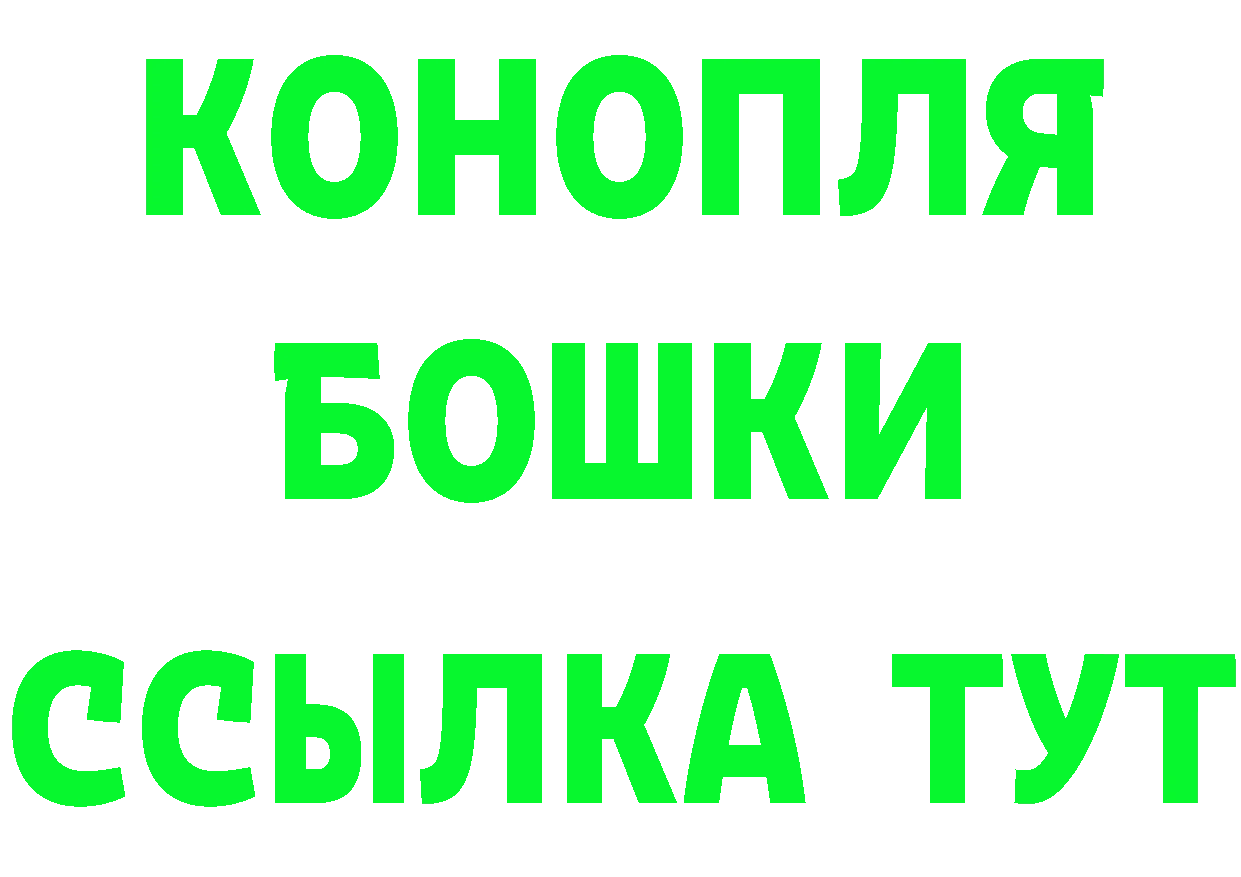 КОНОПЛЯ
БОШКИ
ССЫЛКА ТУТ